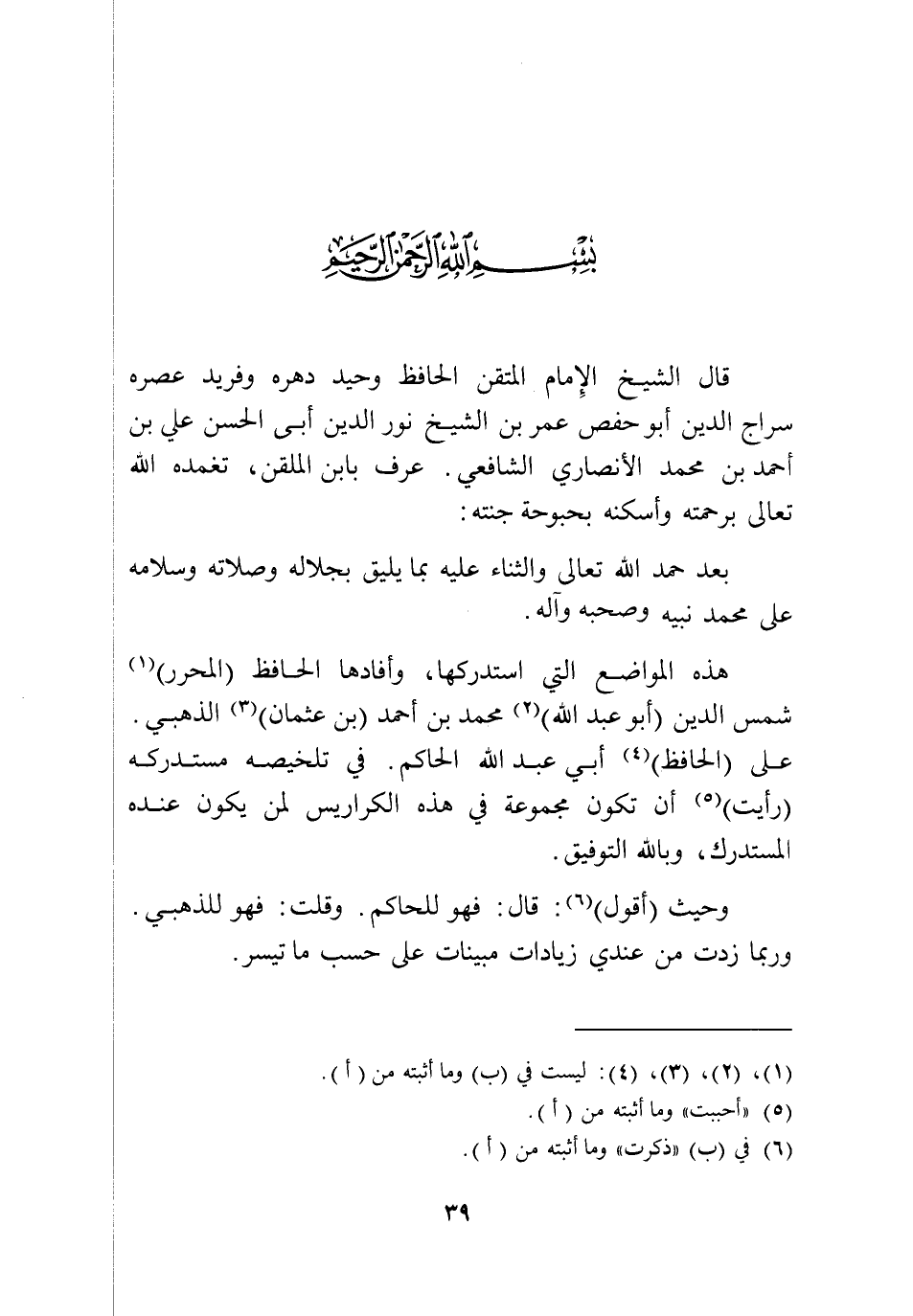 بسم الله الرحمن الرحيم

قال الشيخ الإمام المتقن الحافظ وحيد دهره وفريد عصره سراج الدين أبو حفص عمر بن الشيخ نور الدين أبى الحسن علي بن أحمد بن محمد الأنصاري الشافعي. عرف بابن الملقن، تغمده الله تعالى برحمته وأسكنه بحبوحة جنته:

بعد حمد الله تعالى والثناء عليه بما يليق بجلاله وصلاته وسلامه على محمد نبيه وصحبه وآله.

هذه المواضع التي استدركها، وأفادها الحافظ (المحرر)$^{(١)}$ شمس الدين (أبو عبد الله)$^{(٢)}$ محمد بن أحمد (بن عثمان)$^{(٣)}$ الذهبي. على (الحافظ)$^{(٤)}$ أبي عبد الله الحاكم. في تلخيصه مستدركه (رأيت)$^{(٥)}$ أن تكون مجموعة في هذه الكراريس لمن يكون عنده المستدرك، وبالله التوفيق.

وحيث (أقول)$^{(٦)}$: قال: فهو للحاكم. وقلت: فهو للذهبي. وربما زدت من عندي زيادات مبينات على حسب ما تيسر.

(١)، (٢)، (٣)، (٤): ليست في (ب) وما أثبته من (أ).
(٥) «أحببت» وما أثبته من (أ).
(٦) في (ب) «ذكرت» وما أثبته من (أ).

٣٩